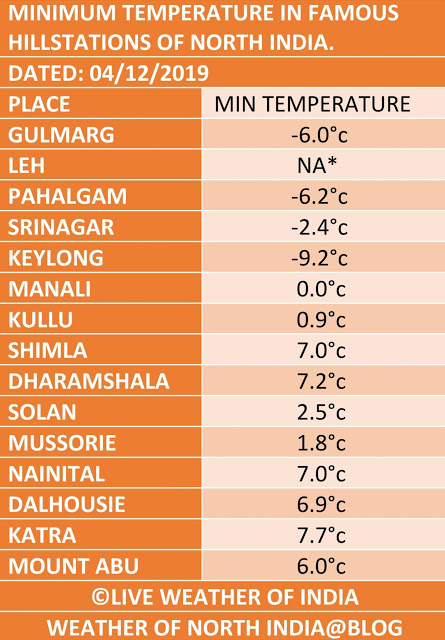 MINIMUM TEMPERATURE IN FAMOUS HILLSTATIONS OF NORTH INDIA.

DATED: 04/12/2019

| PLACE | MIN TEMPERATURE |
|---|---|
| GULMARG | -6.0°c |
| LEH | NA* |
| PAHALGAM | -6.2°c |
| SRINAGAR | -2.4°c |
| KEYLONG | -9.2°c |
| MANALI | 0.0°c |
| KULLU | 0.9°c |
| SHIMLA | 7.0°c |
| DHARAMSHALA | 7.2°c |
| SOLAN | 2.5°c |
| MUSSORIE | 1.8°c |
| NAINITAL | 7.0°c |
| DALHOUSIE | 6.9°c |
| KATRA | 7.7°c |
| MOUNT ABU | 6.0°c |

©LIVE WEATHER OF INDIA

WEATHER OF NORTH INDIA@BLOG